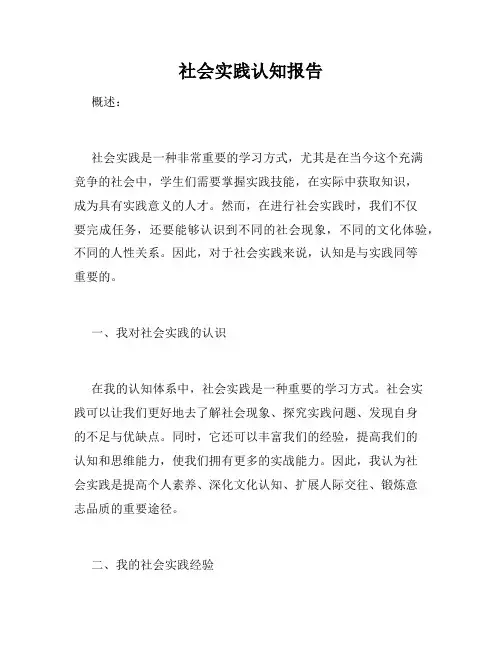 社会实践认知报告

概述：

社会实践是一种非常重要的学习方式，尤其是在当今这个充满竞争的社会中，学生们需要掌握实践技能，在实际中获取知识，成为具有实践意义的人才。然而，在进行社会实践时，我们不仅要完成任务，还要能够认识到不同的社会现象，不同的文化体验，不同的人性关系。因此，对于社会实践来说，认知是与实践同等重要的。

一、我对社会实践的认识

在我的认知体系中，社会实践是一种重要的学习方式。社会实践可以让我们更好地去了解社会现象、探究实践问题、发现自身的不足与优缺点。同时，它还可以丰富我们的经验，提高我们的认知和思维能力，使我们拥有更多的实战能力。因此，我认为社会实践是提高个人素养、深化文化认知、扩展人际交往、锻炼意志品质的重要途径。

二、我的社会实践经验